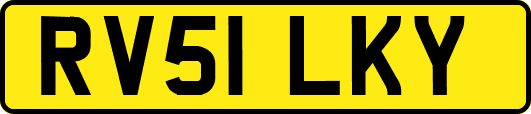 RV51 LKY